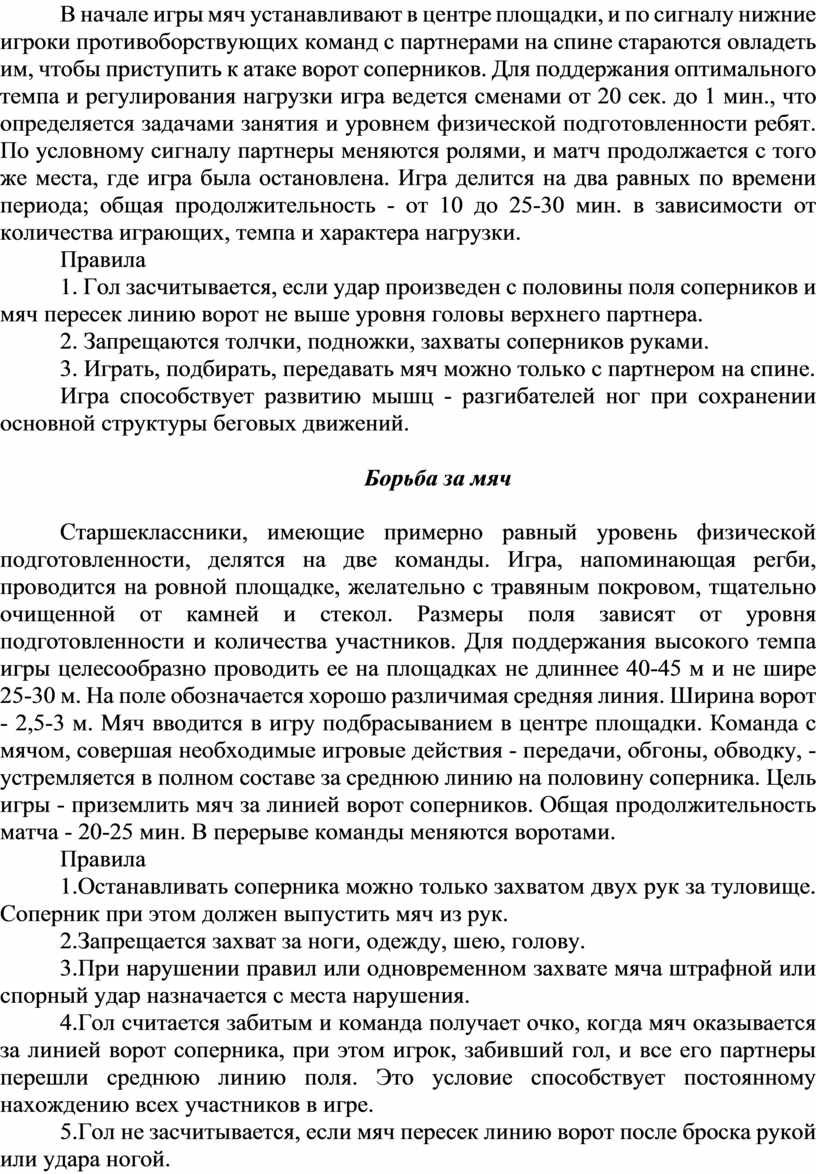 В начале игры мяч устанавливают в центре площадки, и по сигналу нижние игроки противоборствующих команд с партнерами на спине стараются овладеть им, чтобы приступить к атаке ворот соперников. Для поддержания оптимального темпа и регулирования нагрузки игра ведется сменами от 20 сек. до 1 мин., что определяется задачами занятия и уровнем физической подготовленности ребят. По условному сигналу партнеры меняются ролями, и матч продолжается с того же места, где игра была остановлена. Игра делится на два равных по времени периода; общая продолжительность - от 10 до 25-30 мин. в зависимости от количества играющих, темпа и характера нагрузки.

Правила

1. Гол засчитывается, если удар произведен с половины поля соперников и мяч пересек линию ворот не выше уровня головы верхнего партнера.

2. Запрещаются толчки, подножки, захваты соперников руками.

3. Играть, подбирать, передавать мяч можно только с партнером на спине.

Игра способствует развитию мышц - разгибателей ног при сохранении основной структуры беговых движений.

Борьба за мяч

Старшеклассники, имеющие примерно равный уровень физической подготовленности, делятся на две команды. Игра, напоминающая регби, проводится на ровной площадке, желательно с травяным покровом, тщательно очищенной от камней и стекол. Размеры поля зависят от уровня подготовленности и количества участников. Для поддержания высокого темпа игры целесообразно проводить ее на площадках не длиннее 40-45 м и не шире 25-30 м. На поле обозначается хорошо различимая средняя линия. Ширина ворот - 2,5-3 м. Мяч вводится в игру подбрасыванием в центре площадки. Команда с мячом, совершая необходимые игровые действия - передачи, обгоны, обводку, - устремляется в полном составе за среднюю линию на половину соперника. Цель игры - приземлить мяч за линией ворот соперников. Общая продолжительность матча - 20-25 мин. В перерыве команды меняются воротами.

Правила

1.Останавливать соперника можно только захватом двух рук за туловище. Соперник при этом должен выпустить мяч из рук.

2.Запрещается захват за ноги, одежду, шею, голову.

3.При нарушении правил или одновременном захвате мяча штрафной или спорный удар назначается с места нарушения.

4.Гол считается забитым и команда получает очко, когда мяч оказывается за линией ворот соперника, при этом игрок, забивший гол, и все его партнеры перешли среднюю линию поля. Это условие способствует постоянному нахождению всех участников в игре.

5.Гол не засчитывается, если мяч пересек линию ворот после броска рукой или удара ногой.